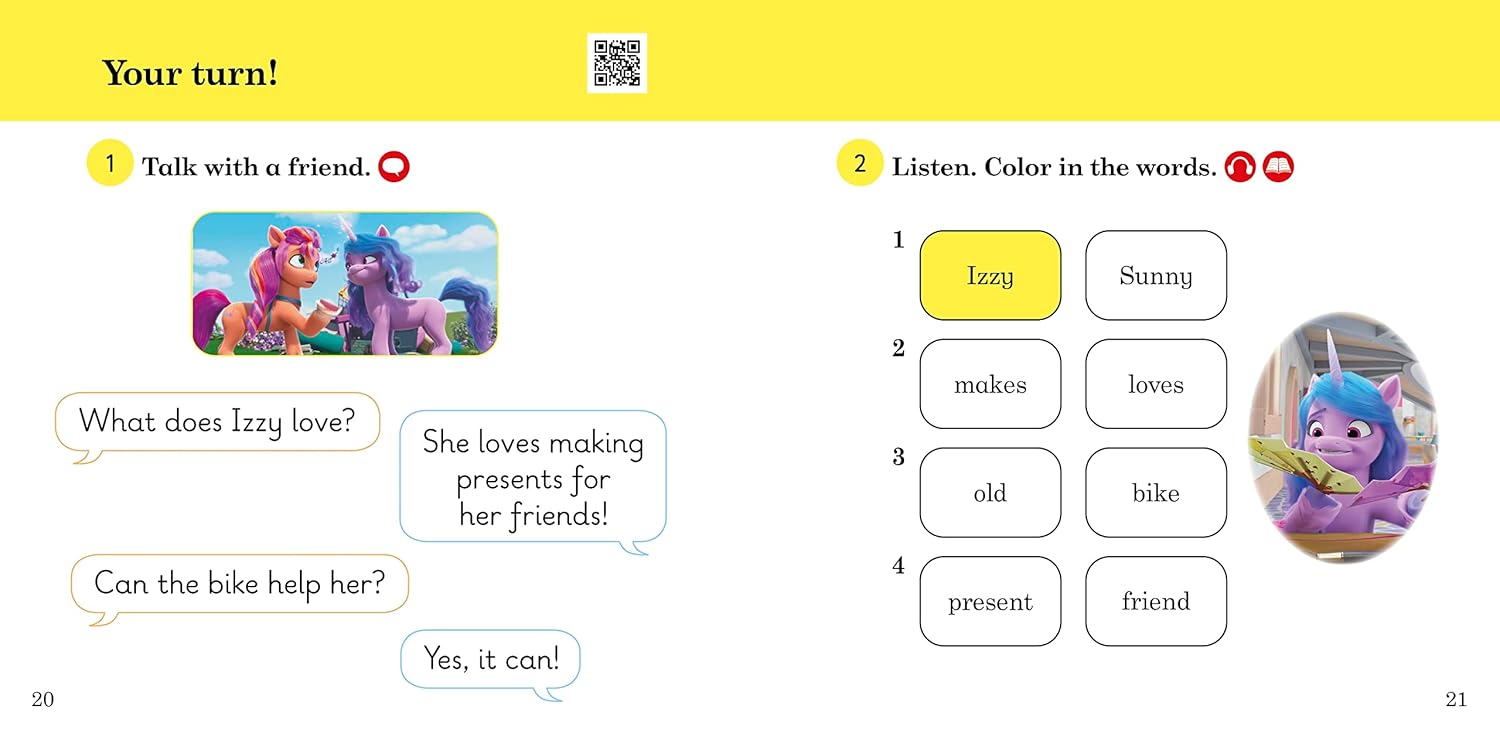 Your turn!

1 Talk with a friend.

What does Izzy love?

She loves making presents for her friends!

Can the bike help her?

Yes, it can!

20

2 Listen. Color in the words.

1 Izzy Sunny

2 makes loves

3 old bike

4 present friend

21